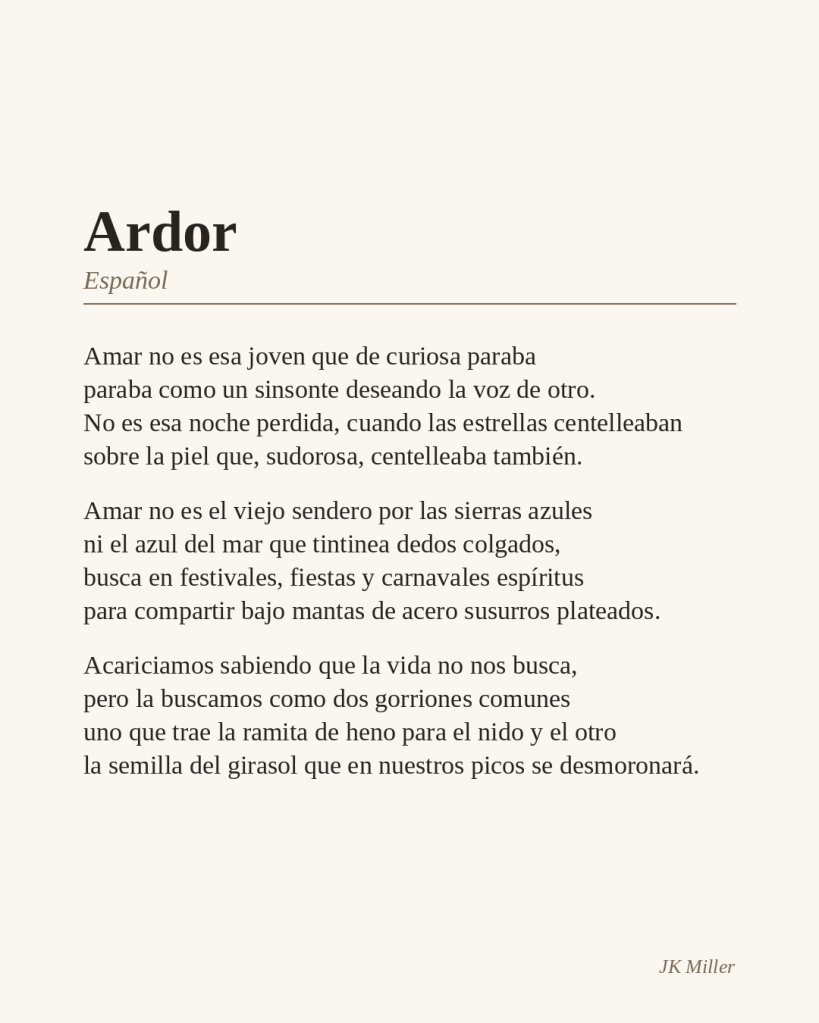 Ardor

Español

Amar no es esa joven que de curiosa paraba
paraba como un sinsonte deseando la voz de otro.
No es esa noche perdida, cuando las estrellas centelleaban
sobre la piel que, sudorosa, centelleaba también.

Amar no es el viejo sendero por las sierras azules
ni el azul del mar que tintinea dedos colgados,
busca en festivales, fiestas y carnavales espíritus
para compartir bajo mantas de acero susurros plateados.

Acariciamos sabiendo que la vida no nos busca,
pero la buscamos como dos gorriones comunes
uno que trae la ramita de heno para el nido y el otro
la semilla del girasol que en nuestros picos se desmoronará.

JK Miller